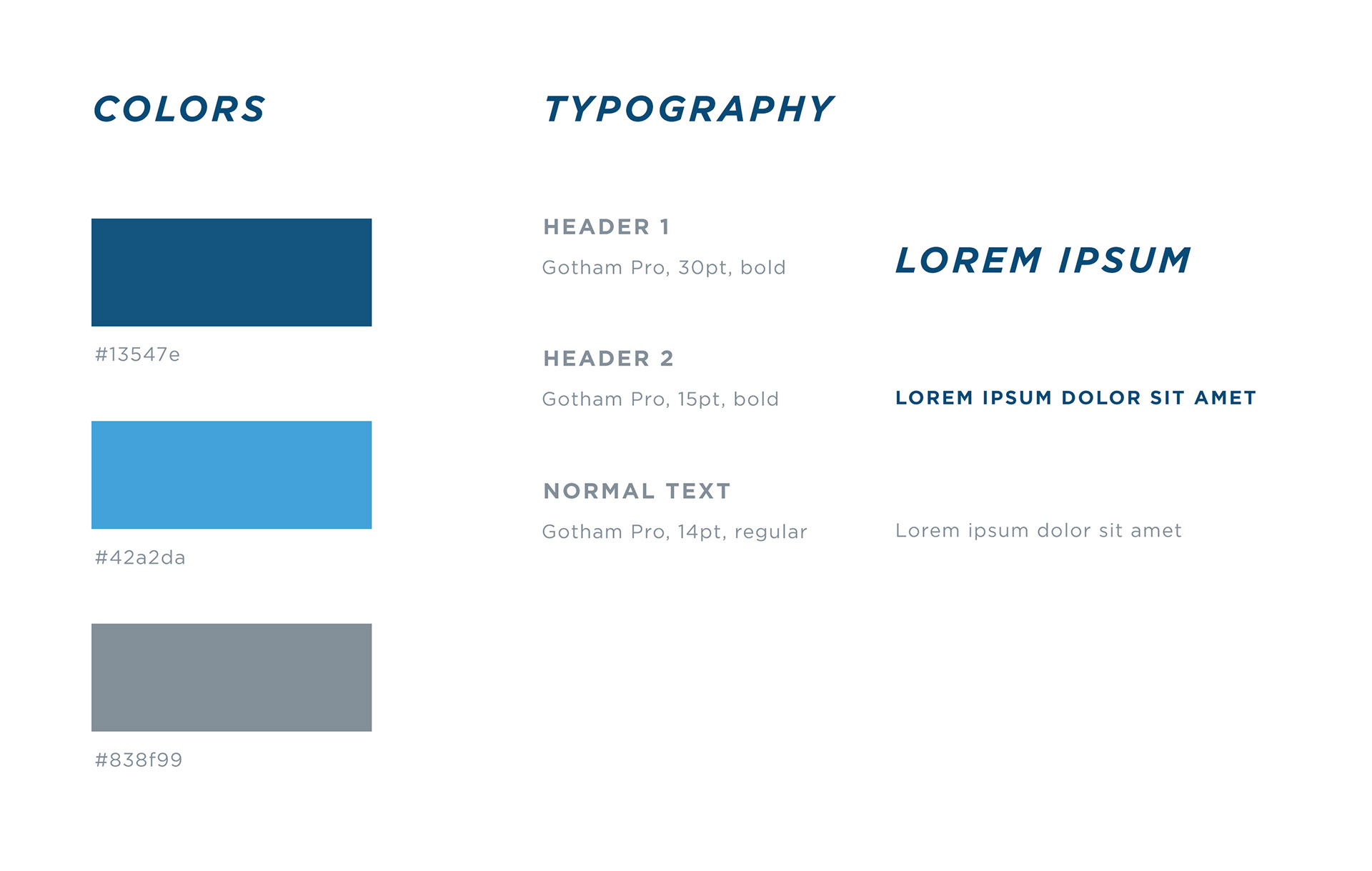 COLORS

#13547e

#42a2da

#838f99

TYPOGRAPHY

HEADER 1

Gotham Pro, 30pt, bold

LOREM IPSUM

HEADER 2

Gotham Pro, 15pt, bold

LOREM IPSUM DOLOR SIT AMET

NORMAL TEXT

Gotham Pro, 14pt, regular

Lorem ipsum dolor sit amet